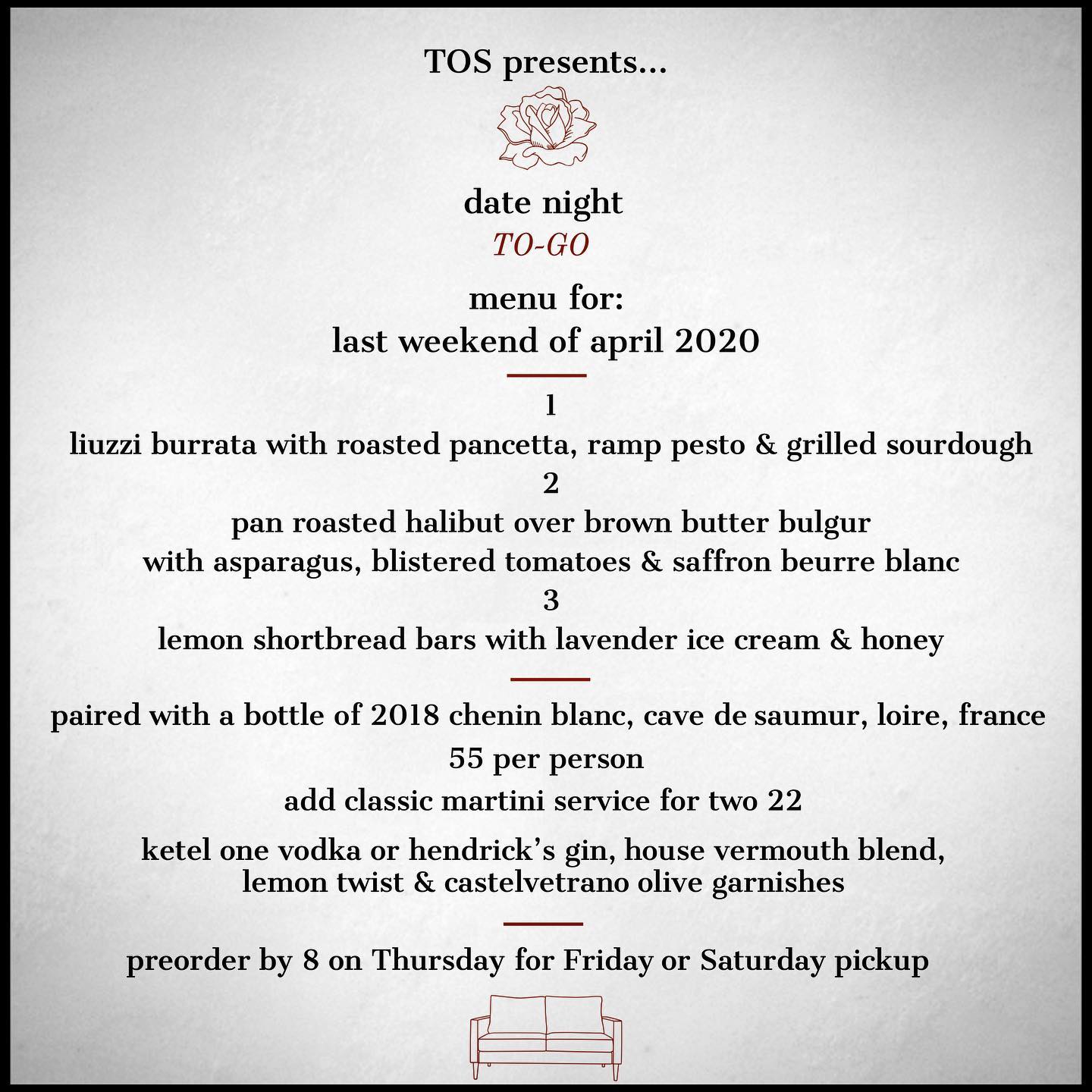 TOS presents...

date night
TO-GO

menu for:
last weekend of april 2020

1
liuzzi burrata with roasted pancetta, ramp pesto & grilled sourdough
2
pan roasted halibut over brown butter bulgur
with asparagus, blistered tomatoes & saffron beurre blanc
3
lemon shortbread bars with lavender ice cream & honey

paired with a bottle of 2018 chenin blanc, cave de saumur, loire, france

55 per person

add classic martini service for two 22

ketel one vodka or hendrick's gin, house vermouth blend,
lemon twist & castelvetrano olive garnishes

preorder by 8 on Thursday for Friday or Saturday pickup